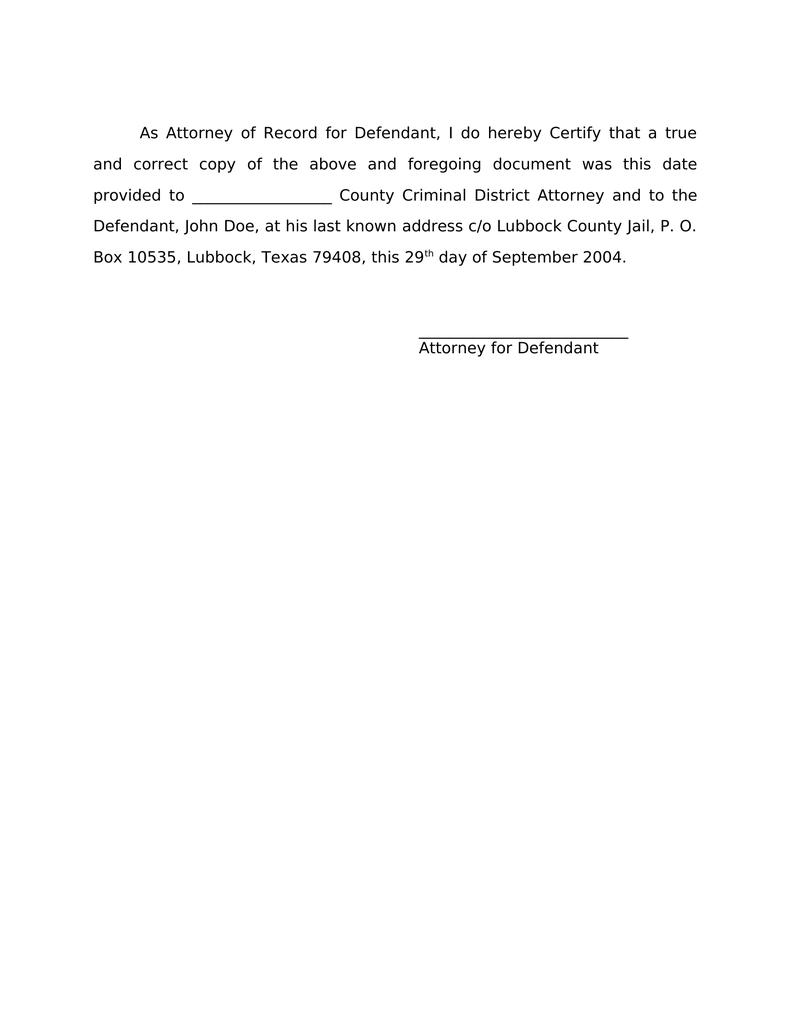 As Attorney of Record for Defendant, I do hereby Certify that a true and correct copy of the above and foregoing document was this date provided to _________________ County Criminal District Attorney and to the Defendant, John Doe, at his last known address c/o Lubbock County Jail, P. O. Box 10535, Lubbock, Texas 79408, this 29$^{th}$ day of September 2004.

_________________________
Attorney for Defendant